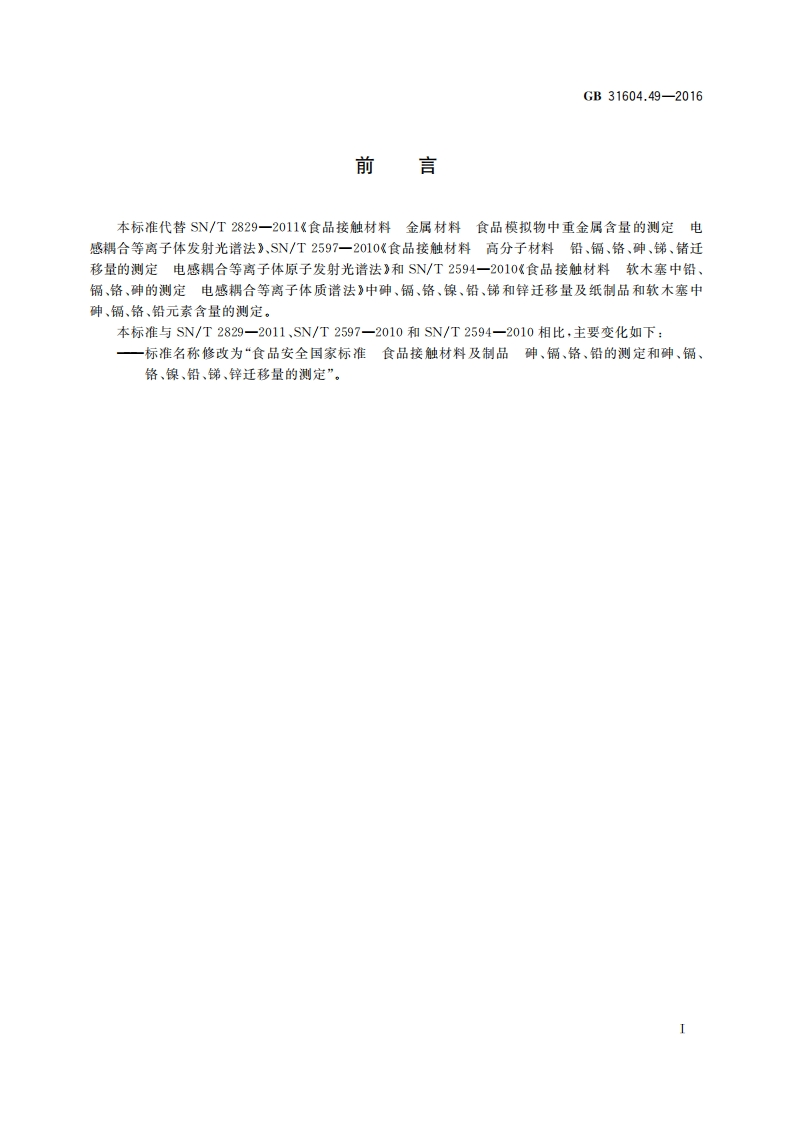 GB 31604.49—2016

前　言

本标准代替 SN/T 2829—2011《食品接触材料　金属材料　食品模拟物中重金属含量的测定　电感耦合等离子体发射光谱法》、SN/T 2597—2010《食品接触材料　高分子材料　铅、镉、铬、砷、锑、锗迁移量的测定　电感耦合等离子体原子发射光谱法》和 SN/T 2594—2010《食品接触材料　软木塞中铅、镉、铬、砷的测定　电感耦合等离子体质谱法》中砷、镉、铬、镍、铅、锑和锌迁移量及纸制品和软木塞中砷、镉、铬、铅元素含量的测定。

本标准与 SN/T 2829—2011、SN/T 2597—2010 和 SN/T 2594—2010 相比，主要变化如下：

——标准名称修改为“食品安全国家标准　食品接触材料及制品　砷、镉、铬、铅的测定和砷、镉、铬、镍、铅、锑、锌迁移量的测定”。

I